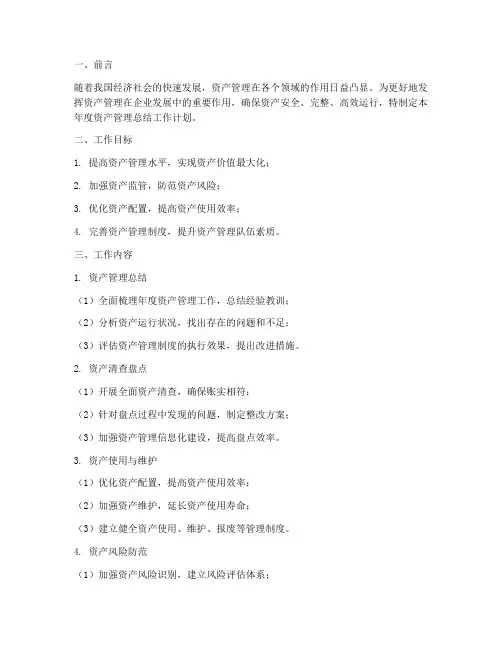 一、前言

随着我国经济社会的快速发展，资产管理在各个领域的作用日益凸显。为更好地发挥资产管理在企业发展中的重要作用，确保资产安全、完整、高效运行，特制定本年度资产管理总结工作计划。

二、工作目标

1. 提高资产管理水平，实现资产价值最大化；

2. 加强资产监管，防范资产风险；

3. 优化资产配置，提高资产使用效率；

4. 完善资产管理制度，提升资产管理队伍素质。

三、工作内容

1. 资产管理总结

（1）全面梳理年度资产管理工作，总结经验教训；

（2）分析资产运行状况，找出存在的问题和不足；

（3）评估资产管理制度的执行效果，提出改进措施。

2. 资产清查盘点

（1）开展全面资产清查，确保账实相符；

（2）针对盘点过程中发现的问题，制定整改方案；

（3）加强资产管理信息化建设，提高盘点效率。

3. 资产使用与维护

（1）优化资产配置，提高资产使用效率；

（2）加强资产维护，延长资产使用寿命；

（3）建立健全资产使用、维护、报废等管理制度。

4. 资产风险防范

（1）加强资产风险识别，建立风险评估体系；